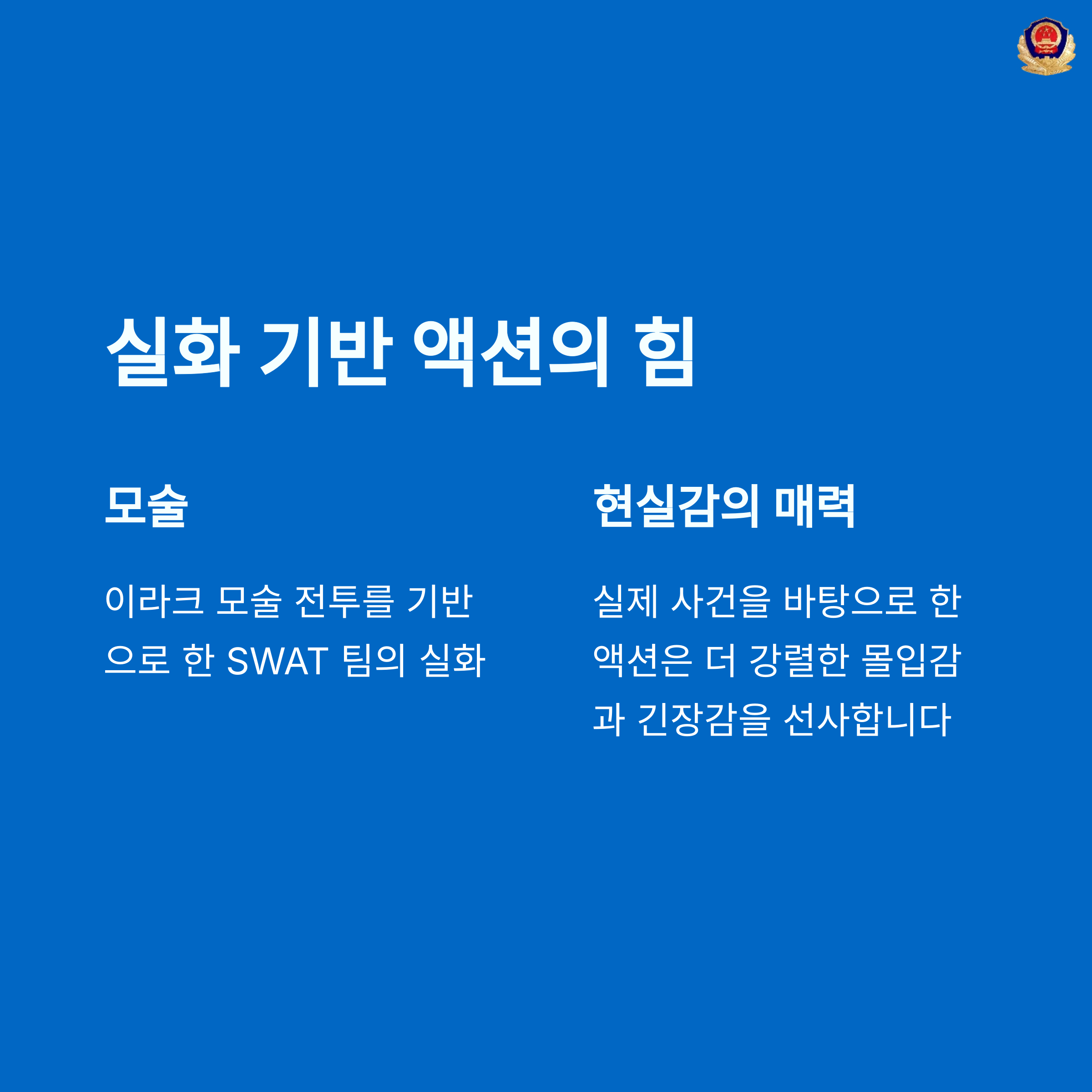 실화 기반 액션의 힘

모술

이라크 모술 전투를 기반으로 한 SWAT 팀의 실화

현실감의 매력

실제 사건을 바탕으로 한 액션은 더 강렬한 몰입감과 긴장감을 선사합니다